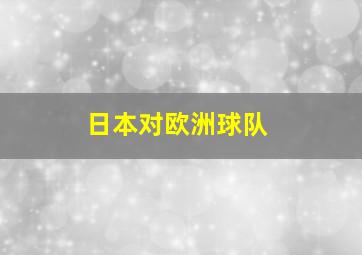 日本对欧洲球队